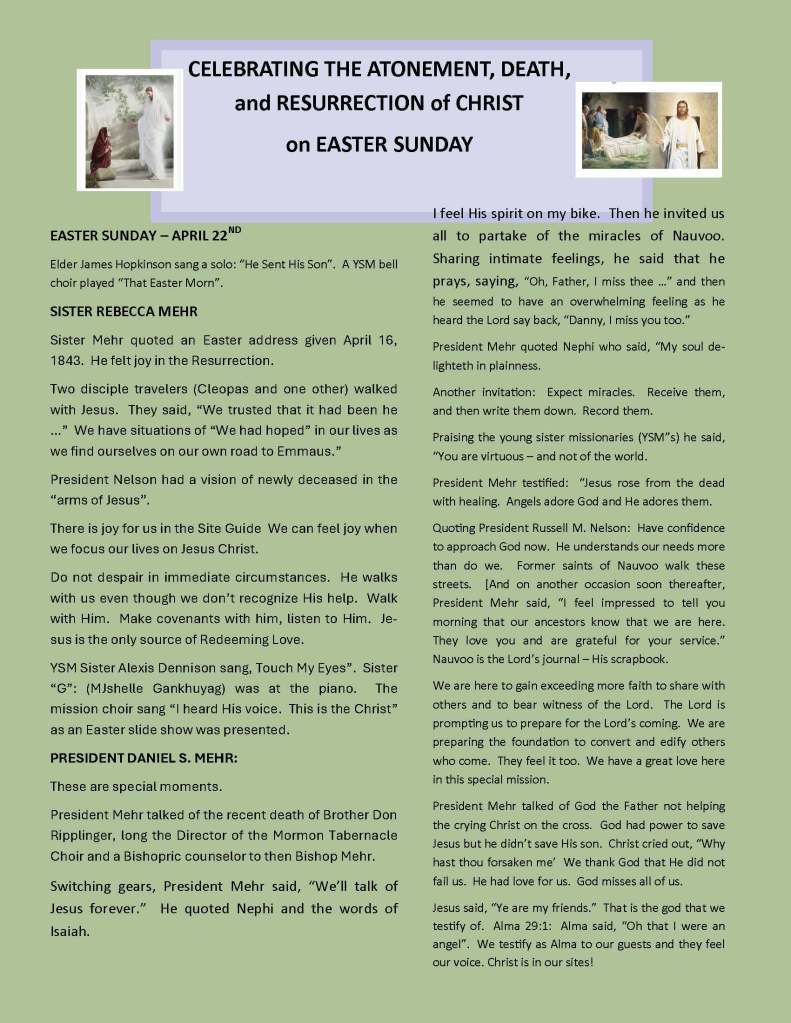 CELEBRATING THE ATONEMENT, DEATH, and RESURRECTION of CHRIST on EASTER SUNDAY

EASTER SUNDAY – APRIL 22$^{ND}$

Elder James Hopkinson sang a solo: "He Sent His Son". A YSM bell choir played "That Easter Morn".

SISTER REBECCA MEHR

Sister Mehr quoted an Easter address given April 16, 1843. He felt joy in the Resurrection.

Two disciple travelers (Cleopas and one other) walked with Jesus. They said, "We trusted that it had been he …" We have situations of "We had hoped" in our lives as we find ourselves on our own road to Emmaus."

President Nelson had a vision of newly deceased in the "arms of Jesus".

There is joy for us in the Site Guide We can feel joy when we focus our lives on Jesus Christ.

Do not despair in immediate circumstances. He walks with us even though we don't recognize His help. Walk with Him. Make covenants with him, listen to Him. Jesus is the only source of Redeeming Love.

YSM Sister Alexis Dennison sang, Touch My Eyes". Sister "G": (MJshelle Gankhuyag) was at the piano. The mission choir sang "I heard His voice. This is the Christ" as an Easter slide show was presented.

PRESIDENT DANIEL S. MEHR:

These are special moments.

President Mehr talked of the recent death of Brother Don Ripplinger, long the Director of the Mormon Tabernacle Choir and a Bishopric counselor to then Bishop Mehr.

Switching gears, President Mehr said, "We'll talk of Jesus forever." He quoted Nephi and the words of Isaiah.

I feel His spirit on my bike. Then he invited us all to partake of the miracles of Nauvoo. Sharing intimate feelings, he said that he prays, saying, "Oh, Father, I miss thee …" and then he seemed to have an overwhelming feeling as he heard the Lord say back, "Danny, I miss you too."

President Mehr quoted Nephi who said, "My soul delighteth in plainness.

Another invitation: Expect miracles. Receive them, and then write them down. Record them.

Praising the young sister missionaries (YSM"s) he said, "You are virtuous – and not of the world.

President Mehr testified: "Jesus rose from the dead with healing. Angels adore God and He adores them.

Quoting President Russell M. Nelson: Have confidence to approach God now. He understands our needs more than do we. Former saints of Nauvoo walk these streets. [And on another occasion soon thereafter, President Mehr said, "I feel impressed to tell you morning that our ancestors know that we are here. They love you and are grateful for your service." Nauvoo is the Lord's journal – His scrapbook.

We are here to gain exceeding more faith to share with others and to bear witness of the Lord. The Lord is prompting us to prepare for the Lord's coming. We are preparing the foundation to convert and edify others who come. They feel it too. We have a great love here in this special mission.

President Mehr talked of God the Father not helping the crying Christ on the cross. God had power to save Jesus but he didn't save His son. Christ cried out, "Why hast thou forsaken me' We thank God that He did not fail us. He had love for us. God misses all of us.

Jesus said, "Ye are my friends." That is the god that we testify of. Alma 29:1: Alma said, "Oh that I were an angel". We testify as Alma to our guests and they feel our voice. Christ is in our sites!